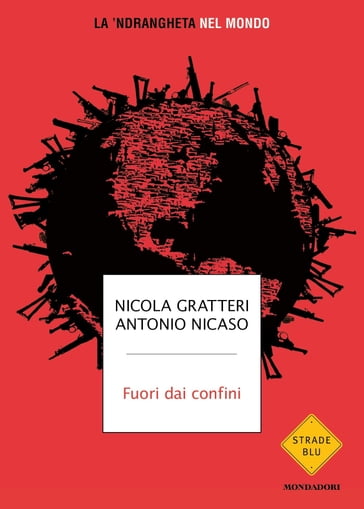 LA 'NDRANGHETA NEL MONDO

NICOLA GRATTERI
ANTONIO NICASO

Fuori dai confini

STRADE BLU

MONDADORI